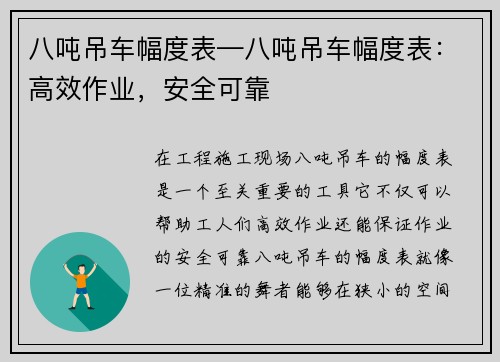 八吨吊车幅度表—八吨吊车幅度表：高效作业，安全可靠

在工程施工现场八吨吊车的幅度表是一个至关重要的工具它不仅可以帮助工人们高效作业还能保证作业的安全可靠八吨吊车的幅度表就像一位精准的舞者能够在狭小的空间